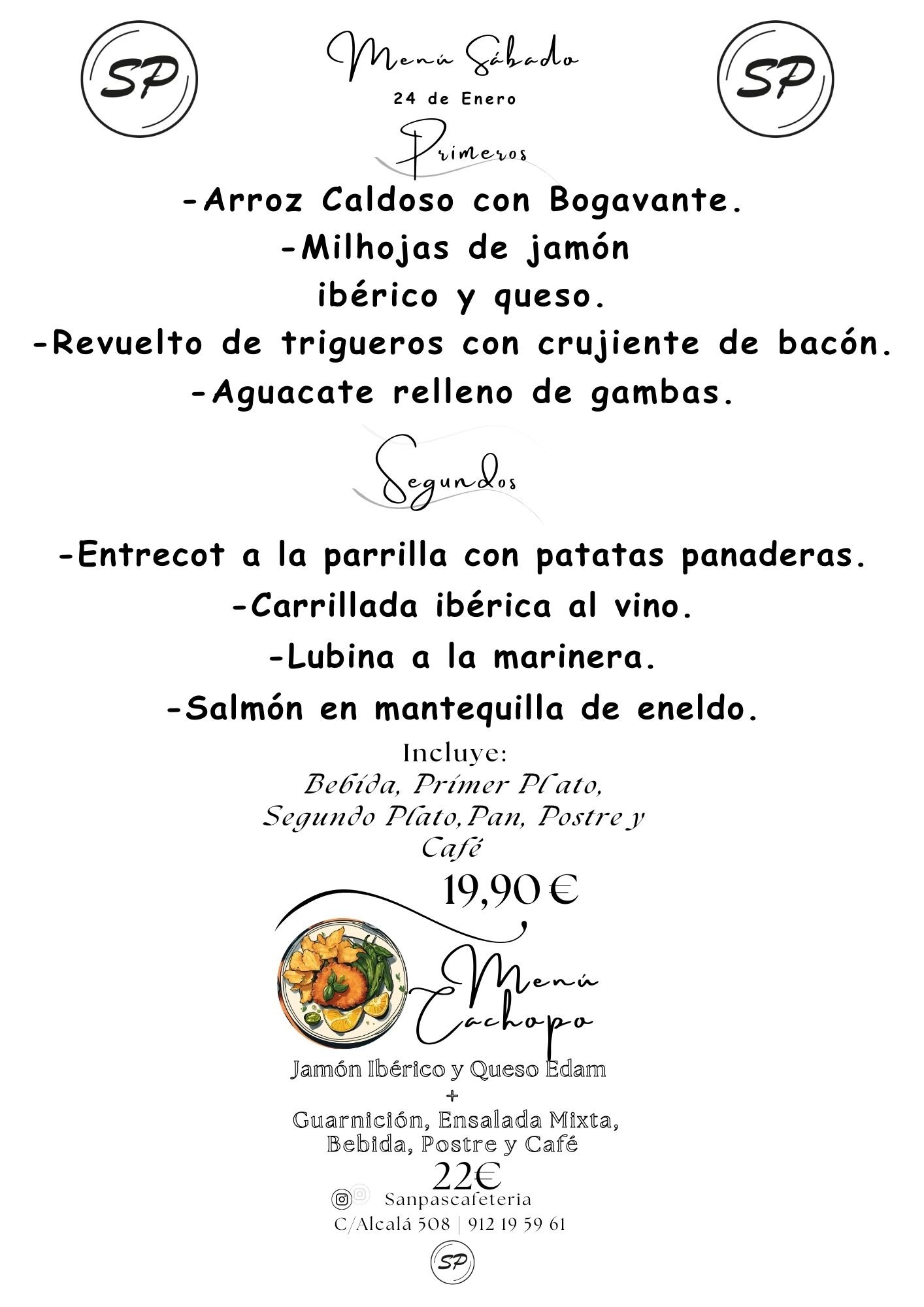 SP

Menú Sábado

24 de Enero

SP

Primeros

-Arroz Caldoso con Bogavante.

-Milhojas de jamón ibérico y queso.

-Revuelto de trigueros con crujiente de bacón.

-Aguacate relleno de gambas.

Segundos

-Entrecot a la parrilla con patatas panaderas.

-Carrillada ibérica al vino.

-Lubina a la marinera.

-Salmón en mantequilla de eneldo.

Incluye:
Bebida, Primer Plato, Segundo Plato,Pan, Postre y Café

19,90 €

Menú Cachopo

Jamón Ibérico y Queso Edam
+
Guarnición, Ensalada Mixta, Bebida, Postre y Café

22€

Sanpascafeteria

C/Alcalá 508 | 912 19 59 61

SP